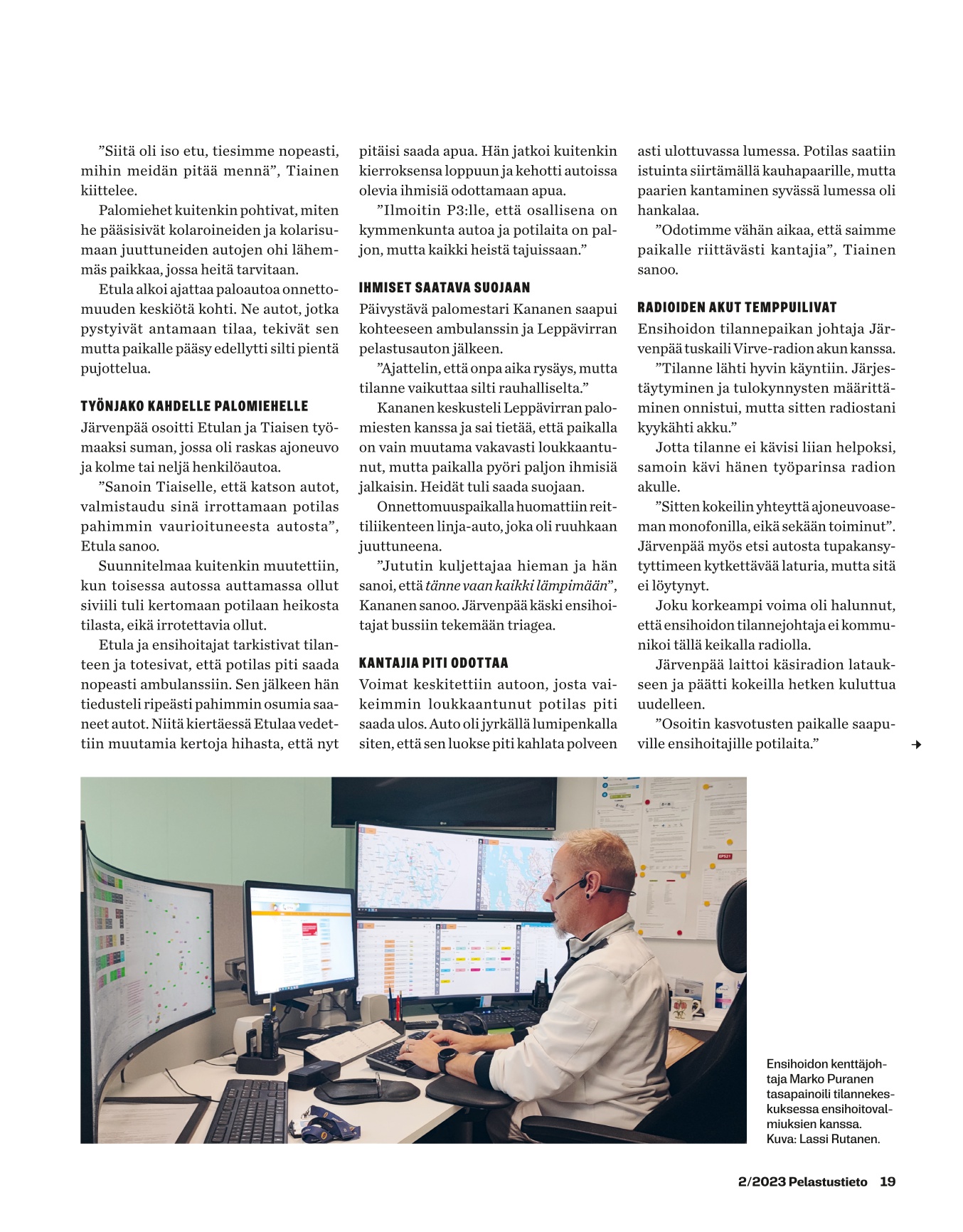 ”Siitä oli iso etu, tiesimme nopeasti, mihin meidän pitää mennä”, Tiainen kiittelee.

Palomiehet kuitenkin pohtivat, miten he pääsisivät kolaroineiden ja kolarisumaan juuttuneiden autojen ohi lähemmäs paikkaa, jossa heitä tarvitaan.

Etula alkoi ajattaa paloautoa onnettomuuden keskiötä kohti. Ne autot, jotka pystyivät antamaan tilaa, tekivät sen mutta paikalle pääsy edellytti silti pientä pujottelua.

TYÖNJAKO KAHDELLE PALOMIEHELLE

Järvenpää osoitti Etulan ja Tiaisen työmaaksi suman, jossa oli raskas ajoneuvo ja kolme tai neljä henkilöautoa.

”Sanoin Tiaiselle, että katson autot, valmistaudu sinä irrottamaan potilas pahimmin vaurioituneesta autosta”, Etula sanoo.

Suunnitelmaa kuitenkin muutettiin, kun toisessa autossa auttamassa ollut siviili tuli kertomaan potilaan heikosta tilasta, eikä irrotettavia ollut.

Etula ja ensihoitajat tarkistivat tilanteen ja totesivat, että potilas piti saada nopeasti ambulanssiin. Sen jälkeen hän tiedusteli ripeästi pahimmin osumia saaneet autot. Niitä kiertäessä Etulaa vedettiin muutamia kertoja hihasta, että nyt pitäisi saada apua. Hän jatkoi kuitenkin kierroksensa loppuun ja kehotti autoissa olevia ihmisiä odottamaan apua.

”Ilmoitin P3:lle, että osallisena on kymmenkunta autoa ja potilaita on paljon, mutta kaikki heistä tajuissaan.”

IHMISET SAATAVA SUOJAAN

Päivystävä palomestari Kananen saapui kohteeseen ambulanssin ja Leppävirran pelastusauton jälkeen.

”Ajattelin, että onpa aika rysäys, mutta tilanne vaikuttaa silti rauhalliselta.”

Kananen keskusteli Leppävirran palomiesten kanssa ja sai tietää, että paikalla on vain muutama vakavasti loukkaantunut, mutta paikalla pyöri paljon ihmisiä jalkaisin. Heidät tuli saada suojaan.

Onnettomuuspaikalla huomattiin reittiliikenteen linja-auto, joka oli ruuhkaan juuttuneena.

”Jututin kuljettajaa hieman ja hän sanoi, että tänne vaan kaikki lämpimään”, Kananen sanoo. Järvenpää käski ensihoitajat bussiin tekemään triagea.

KANTAJIA PITI ODOTTAA

Voimat keskitettiin autoon, josta vaikeimmin loukkaantunut potilas piti saada ulos. Auto oli jyrkällä lumipenkalla siten, että sen luokse piti kahlata polveen asti ulottuvassa lumessa. Potilas saatiin istuinta siirtämällä kauhapaarille, mutta paarien kantaminen syvässä lumessa oli hankalaa.

”Odotimme vähän aikaa, että saimme paikalle riittävästi kantajia”, Tiainen sanoo.

RADIOIDEN AKUT TEMPPUILIVAT

Ensihoidon tilannepaikan johtaja Järvenpää tuskaili Virve-radion akun kanssa.

”Tilanne lähti hyvin käyntiin. Järjestäytyminen ja tulokynnysten määrittäminen onnistui, mutta sitten radiostani kyykähti akku.”

Jotta tilanne ei kävisi liian helpoksi, samoin kävi hänen työparinsa radion akulle.

”Sitten kokeilin yhteyttä ajoneuvoaseman monofonilla, eikä sekään toiminut”. Järvenpää myös etsi autosta tupakansytyttimeen kytkettävää laturia, mutta sitä ei löytynyt.

Joku korkeampi voima oli halunnut, että ensihoidon tilannejohtaja ei kommunikoi tällä keikalla radiolla.

Järvenpää laittoi käsiradion lataukseen ja päätti kokeilla hetken kuluttua uudelleen.

”Osoitin kasvotusten paikalle saapuville ensihoitajille potilaita.”

Ensihoidon kenttäjohtaja Marko Puranen tasapainoili tilannekeskuksessa ensihoitovalmiuksien kanssa. Kuva: Lassi Rutanen.

2/2023 Pelastustieto 19